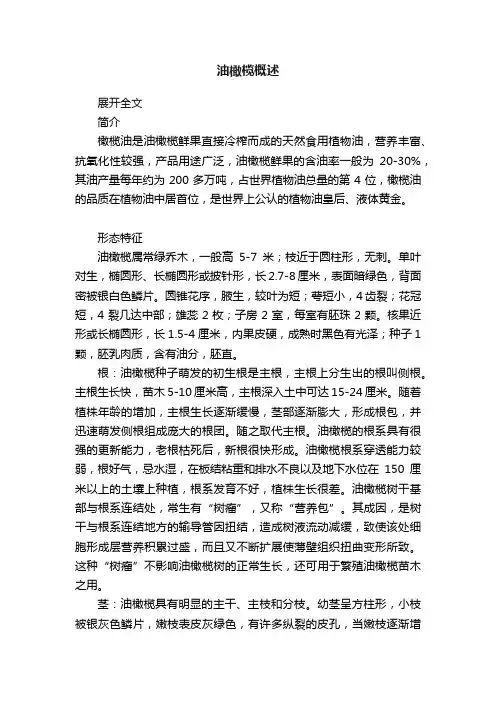 油橄榄概述

展开全文

简介

橄榄油是油橄榄鲜果直接冷榨而成的天然食用植物油，营养丰富、抗氧化性较强，产品用途广泛，油橄榄鲜果的含油率一般为 20-30%，其油产量每年约为 200 多万吨，占世界植物油总量的第 4 位，橄榄油的品质在植物油中居首位，是世界上公认的植物油皇后、液体黄金。

形态特征

油橄榄属常绿乔木，一般高 5-7 米；枝近于圆柱形，无刺。单叶对生，椭圆形、长椭圆形或披针形，长 2.7-8 厘米，表面暗绿色，背面密被银白色鳞片。圆锥花序，腋生，较叶为短；萼短小，4 齿裂；花冠短，4 裂几达中部；雄蕊 2 枚；子房 2 室，每室有胚珠 2 颗。核果近形或长椭圆形，长 1.5-4 厘米，内果皮硬，成熟时黑色有光泽；种子 1 颗，胚乳肉质，含有油分，胚直。

根：油橄榄种子萌发的初生根是主根，主根上分生出的根叫侧根。主根生长快，苗木 5-10 厘米高，主根深入土中可达 15-24 厘米。随着植株年龄的增加，主根生长逐渐缓慢，茎部逐渐膨大，形成根包，并迅速萌发侧根组成庞大的根团。随之取代主根。油橄榄的根系具有很强的更新能力，老根枯死后，新根很快形成。油橄榄根系穿透能力较弱，根好气，忌水湿，在板结粘重和排水不良以及地下水位在 150 厘米以上的土壤上种植，根系发育不好，植株生长很差。油橄榄树干基部与根系连结处，常生有“树瘤”，又称“营养包”。其成因，是树干与根系连结地方的输导管因扭结，造成树液流动减缓，致使该处细胞形成层营养积累过盛，而且又不断扩展使薄壁组织扭曲变形所致。这种“树瘤”不影响油橄榄树的正常生长，还可用于繁殖油橄榄苗木之用。

茎：油橄榄具有明显的主干、主枝和分枝。幼茎呈方柱形，小枝被银灰色鳞片，嫩枝表皮灰绿色，有许多纵裂的皮孔，当嫩枝逐渐增